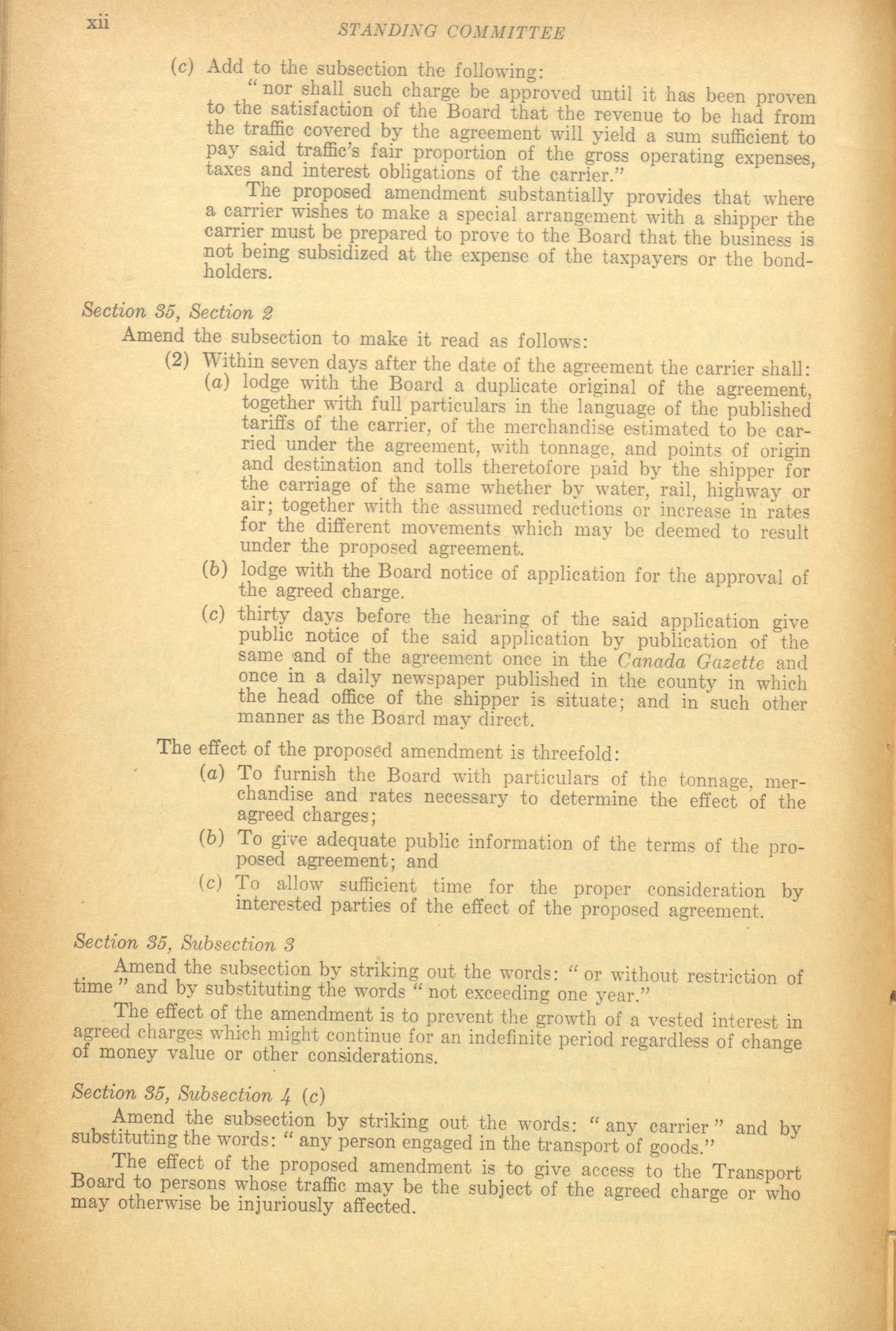 xii STANDING COMMITTEE

(c) Add to the subsection the following:

"nor shall such charge be approved until it has been proven to the satisfaction of the Board that the revenue to be had from the traffic covered by the agreement will yield a sum sufficient to pay said traffic's fair proportion of the gross operating expenses, taxes and interest obligations of the carrier."

The proposed amendment substantially provides that where a carrier wishes to make a special arrangement with a shipper the carrier must be prepared to prove to the Board that the business is not being subsidized at the expense of the taxpayers or the bondholders.

Section 35, Section 2

Amend the subsection to make it read as follows:

(2) Within seven days after the date of the agreement the carrier shall:

(a) lodge with the Board a duplicate original of the agreement, together with full particulars in the language of the published tariffs of the carrier, of the merchandise estimated to be carried under the agreement, with tonnage, and points of origin and destination and tolls theretofore paid by the shipper for the carriage of the same whether by water, rail, highway or air; together with the assumed reductions or increase in rates for the different movements which may be deemed to result under the proposed agreement.

(b) lodge with the Board notice of application for the approval of the agreed charge.

(c) thirty days before the hearing of the said application give public notice of the said application by publication of the same and of the agreement once in the Canada Gazette and once in a daily newspaper published in the county in which the head office of the shipper is situate; and in such other manner as the Board may direct.

The effect of the proposed amendment is threefold:

(a) To furnish the Board with particulars of the tonnage, merchandise and rates necessary to determine the effect of the agreed charges;

(b) To give adequate public information of the terms of the proposed agreement; and

(c) To allow sufficient time for the proper consideration by interested parties of the effect of the proposed agreement.

Section 35, Subsection 3

Amend the subsection by striking out the words: "or without restriction of time" and by substituting the words "not exceeding one year."

The effect of the amendment is to prevent the growth of a vested interest in agreed charges which might continue for an indefinite period regardless of change of money value or other considerations.

Section 35, Subsection 4 (c)

Amend the subsection by striking out the words: "any carrier" and by substituting the words: "any person engaged in the transport of goods."

The effect of the proposed amendment is to give access to the Transport Board to persons whose traffic may be the subject of the agreed charge or who may otherwise be injuriously affected.